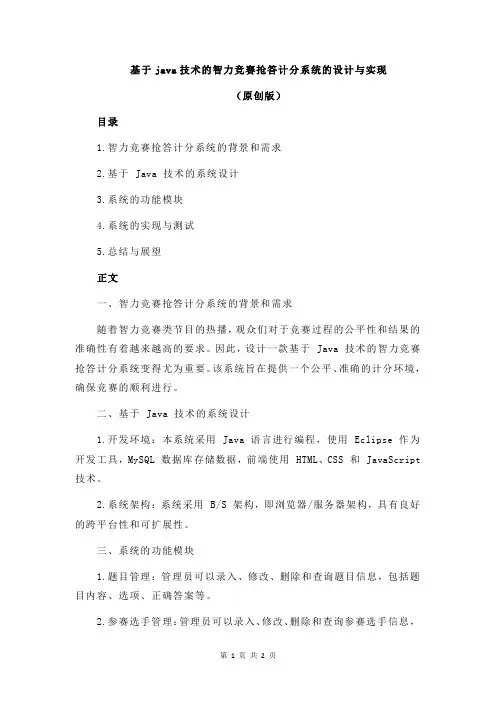 基于 java 技术的智力竞赛抢答计分系统的设计与实现

（原创版）

目录

1.智力竞赛抢答计分系统的背景和需求

2.基于 Java 技术的系统设计

3.系统的功能模块

4.系统的实现与测试

5.总结与展望

正文

一、智力竞赛抢答计分系统的背景和需求

随着智力竞赛类节目的热播，观众们对于竞赛过程的公平性和结果的准确性有着越来越高的要求。因此，设计一款基于 Java 技术的智力竞赛抢答计分系统变得尤为重要。该系统旨在提供一个公平、准确的计分环境，确保竞赛的顺利进行。

二、基于 Java 技术的系统设计

1.开发环境：本系统采用 Java 语言进行编程，使用 Eclipse 作为开发工具，MySQL 数据库存储数据，前端使用 HTML、CSS 和 JavaScript 技术。

2.系统架构：系统采用 B/S 架构，即浏览器/服务器架构，具有良好的跨平台性和可扩展性。

三、系统的功能模块

1.题目管理：管理员可以录入、修改、删除和查询题目信息，包括题目内容、选项、正确答案等。

2.参赛选手管理：管理员可以录入、修改、删除和查询参赛选手信息，

第 1 页 共 2 页